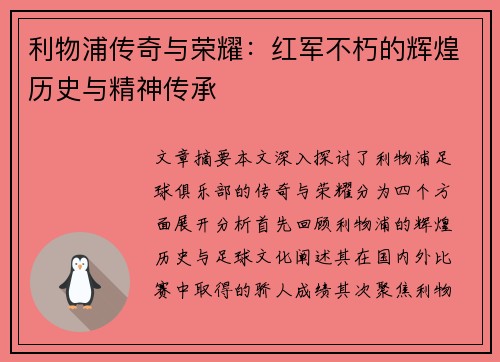 利物浦传奇与荣耀：红军不朽的辉煌历史与精神传承

文章摘要本文深入探讨了利物浦足球俱乐部的传奇与荣耀分为四个方面展开分析首先回顾利物浦的辉煌历史与足球文化阐述其在国内外比赛中取得的骄人成绩其次聚焦利物